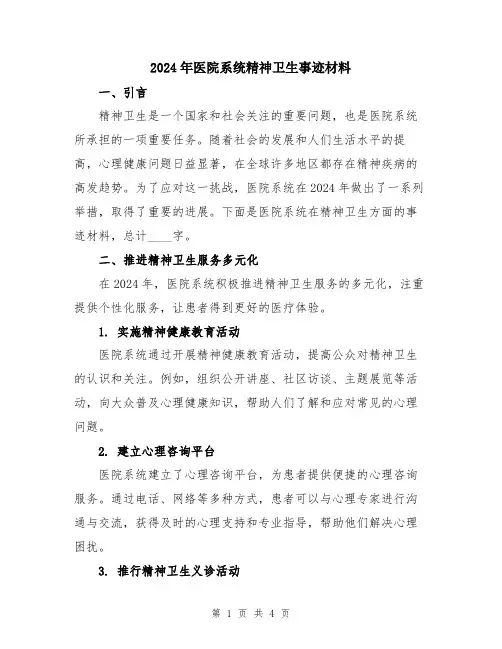 2024年医院系统精神卫生事迹材料

一、引言

精神卫生是一个国家和社会关注的重要问题，也是医院系统所承担的一项重要任务。随着社会的发展和人们生活水平的提高，心理健康问题日益显著，在全球许多地区都存在精神疾病的高发趋势。为了应对这一挑战，医院系统在2024年做出了一系列举措，取得了重要的进展。下面是医院系统在精神卫生方面的事迹材料，总计____字。

二、推进精神卫生服务多元化

在2024年，医院系统积极推进精神卫生服务的多元化，注重提供个性化服务，让患者得到更好的医疗体验。

1. 实施精神健康教育活动

医院系统通过开展精神健康教育活动，提高公众对精神卫生的认识和关注。例如，组织公开讲座、社区访谈、主题展览等活动，向大众普及心理健康知识，帮助人们了解和应对常见的心理问题。

2. 建立心理咨询平台

医院系统建立了心理咨询平台，为患者提供便捷的心理咨询服务。通过电话、网络等多种方式，患者可以与心理专家进行沟通与交流，获得及时的心理支持和专业指导，帮助他们解决心理困扰。

3. 推行精神卫生义诊活动

第 1 页 共 4 页